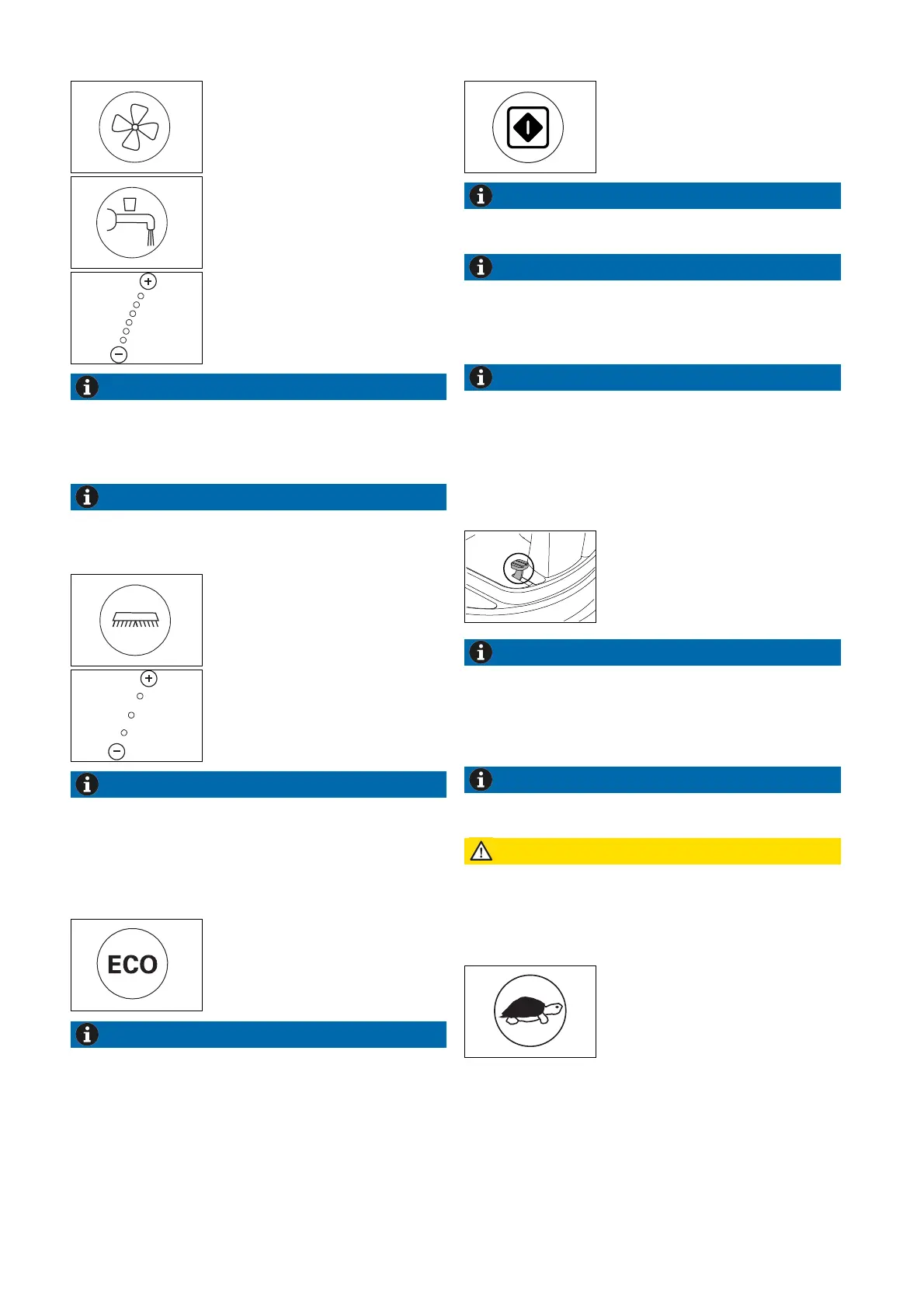 ECO